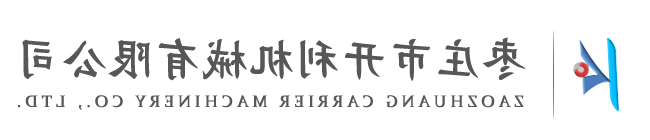 枣庄市开利机械有限公司
ZAOZHUANG CARRIER MACHINERY CO., LTD.